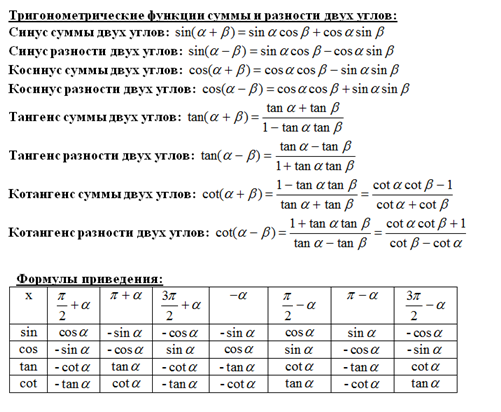 Тригонометрические функции суммы и разности двух углов:

Синус суммы двух углов: $\sin(\alpha+\beta)=\sin\alpha\cos\beta+\cos\alpha\sin\beta$

Синус разности двух углов: $\sin(\alpha-\beta)=\sin\alpha\cos\beta-\cos\alpha\sin\beta$

Косинус суммы двух углов: $\cos(\alpha+\beta)=\cos\alpha\cos\beta-\sin\alpha\sin\beta$

Косинус разности двух углов: $\cos(\alpha-\beta)=\cos\alpha\cos\beta+\sin\alpha\sin\beta$

Тангенс суммы двух углов: $\tan(\alpha+\beta)=\frac{\tan\alpha+\tan\beta}{1-\tan\alpha\tan\beta}$

Тангенс разности двух углов: $\tan(\alpha-\beta)=\frac{\tan\alpha-\tan\beta}{1+\tan\alpha\tan\beta}$

Котангенс суммы двух углов: $\cot(\alpha+\beta)=\frac{1-\tan\alpha\tan\beta}{\tan\alpha+\tan\beta}=\frac{\cot\alpha\cot\beta-1}{\cot\alpha+\cot\beta}$

Котангенс разности двух углов: $\cot(\alpha-\beta)=\frac{1+\tan\alpha\tan\beta}{\tan\alpha-\tan\beta}=\frac{\cot\alpha\cot\beta+1}{\cot\beta-\cot\alpha}$

Формулы приведения:

| x | $\frac{\pi}{2}+\alpha$ | $\pi+\alpha$ | $\frac{3\pi}{2}+\alpha$ | $-\alpha$ | $\frac{\pi}{2}-\alpha$ | $\pi-\alpha$ | $\frac{3\pi}{2}-\alpha$ |
|---|---|---|---|---|---|---|---|
| sin | $\cos\alpha$ | $-\sin\alpha$ | $-\cos\alpha$ | $-\sin\alpha$ | $\cos\alpha$ | $\sin\alpha$ | $-\cos\alpha$ |
| cos | $-\sin\alpha$ | $-\cos\alpha$ | $\sin\alpha$ | $\cos\alpha$ | $\sin\alpha$ | $-\cos\alpha$ | $-\sin\alpha$ |
| tan | $-\cot\alpha$ | $\tan\alpha$ | $-\cot\alpha$ | $-\tan\alpha$ | $\cot\alpha$ | $-\tan\alpha$ | $\cot\alpha$ |
| cot | $-\tan\alpha$ | $\cot\alpha$ | $-\tan\alpha$ | $-\cot\alpha$ | $\tan\alpha$ | $-\cot\alpha$ | $\tan\alpha$ |